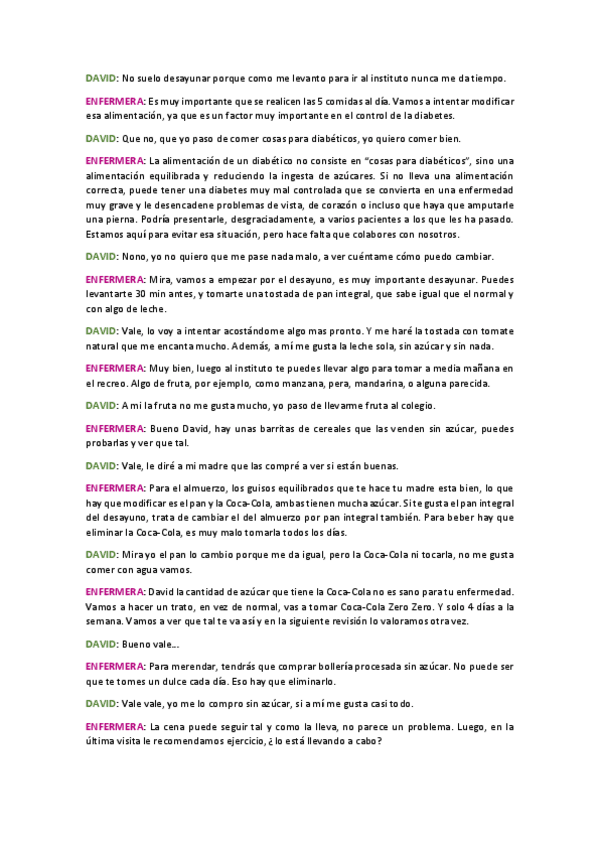 DAVID: No suelo desayunar porque como me levanto para ir al instituto nunca me da tiempo.

ENFERMERA: Es muy importante que se realicen las 5 comidas al día. Vamos a intentar modificar esa alimentación, ya que es un factor muy importante en el control de la diabetes.

DAVID: Que no, que yo paso de comer cosas para diabéticos, yo quiero comer bien.

ENFERMERA: La alimentación de un diabético no consiste en "cosas para diabéticos", sino una alimentación equilibrada y reduciendo la ingesta de azúcares. Si no lleva una alimentación correcta, puede tener una diabetes muy mal controlada que se convierta en una enfermedad muy grave y le desencadene problemas de vista, de corazón o incluso que haya que amputarle una pierna. Podría presentarle, desgraciadamente, a varios pacientes a los que les ha pasado. Estamos aquí para evitar esa situación, pero hace falta que colabores con nosotros.

DAVID: Nono, yo no quiero que me pase nada malo, a ver cuéntame cómo puedo cambiar.

ENFERMERA: Mira, vamos a empezar por el desayuno, es muy importante desayunar. Puedes levantarte 30 min antes, y tomarte una tostada de pan integral, que sabe igual que el normal y con algo de leche.

DAVID: Vale, lo voy a intentar acostándome algo mas pronto. Y me haré la tostada con tomate natural que me encanta mucho. Además, a mí me gusta la leche sola, sin azúcar y sin nada.

ENFERMERA: Muy bien, luego al instituto te puedes llevar algo para tomar a media mañana en el recreo. Algo de fruta, por ejemplo, como manzana, pera, mandarina, o alguna parecida.

DAVID: A mi la fruta no me gusta mucho, yo paso de llevarme fruta al colegio.

ENFERMERA: Bueno David, hay unas barritas de cereales que las venden sin azúcar, puedes probarlas y ver que tal.

DAVID: Vale, le diré a mi madre que las compré a ver si están buenas.

ENFERMERA: Para el almuerzo, los guisos equilibrados que te hace tu madre esta bien, lo que hay que modificar es el pan y la Coca-Cola, ambas tienen mucha azúcar. Si te gusta el pan integral del desayuno, trata de cambiar el del almuerzo por pan integral también. Para beber hay que eliminar la Coca-Cola, es muy malo tomarla todos los días.

DAVID: Mira yo el pan lo cambio porque me da igual, pero la Coca-Cola ni tocarla, no me gusta comer con agua vamos.

ENFERMERA: David la cantidad de azúcar que tiene la Coca-Cola no es sano para tu enfermedad. Vamos a hacer un trato, en vez de normal, vas a tomar Coca-Cola Zero Zero. Y solo 4 días a la semana. Vamos a ver que tal te va así y en la siguiente revisión lo valoramos otra vez.

DAVID: Bueno vale...

ENFERMERA: Para merendar, tendrás que comprar bollería procesada sin azúcar. No puede ser que te tomes un dulce cada día. Eso hay que eliminarlo.

DAVID: Vale vale, yo me lo compro sin azúcar, si a mí me gusta casi todo.

ENFERMERA: La cena puede seguir tal y como la lleva, no parece un problema. Luego, en la última visita le recomendamos ejercicio, ¿lo está llevando a cabo?